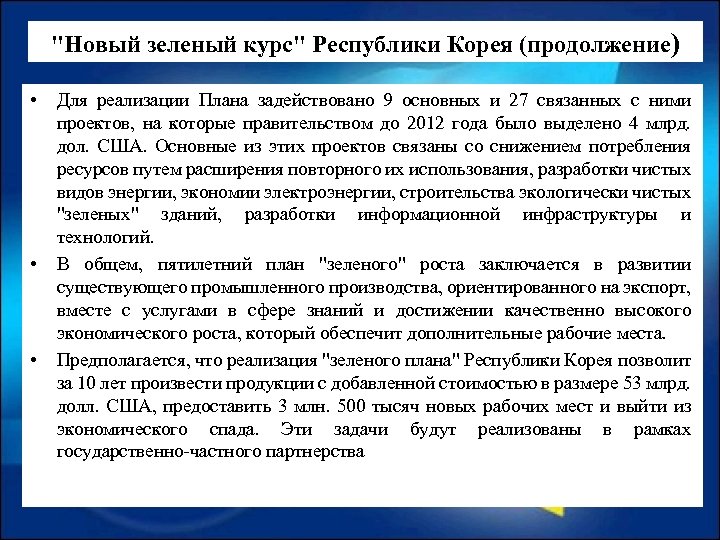 "Новый зеленый курс" Республики Корея (продолжение)

• Для реализации Плана задействовано 9 основных и 27 связанных с ними проектов, на которые правительством до 2012 года было выделено 4 млрд. дол. США. Основные из этих проектов связаны со снижением потребления ресурсов путем расширения повторного их использования, разработки чистых видов энергии, экономии электроэнергии, строительства экологически чистых "зеленых" зданий, разработки информационной инфраструктуры и технологий.

• В общем, пятилетний план "зеленого" роста заключается в развитии существующего промышленного производства, ориентированного на экспорт, вместе с услугами в сфере знаний и достижении качественно высокого экономического роста, который обеспечит дополнительные рабочие места.

• Предполагается, что реализация "зеленого плана" Республики Корея позволит за 10 лет произвести продукции с добавленной стоимостью в размере 53 млрд. долл. США, предоставить 3 млн. 500 тысяч новых рабочих мест и выйти из экономического спада. Эти задачи будут реализованы в рамках государственно-частного партнерства